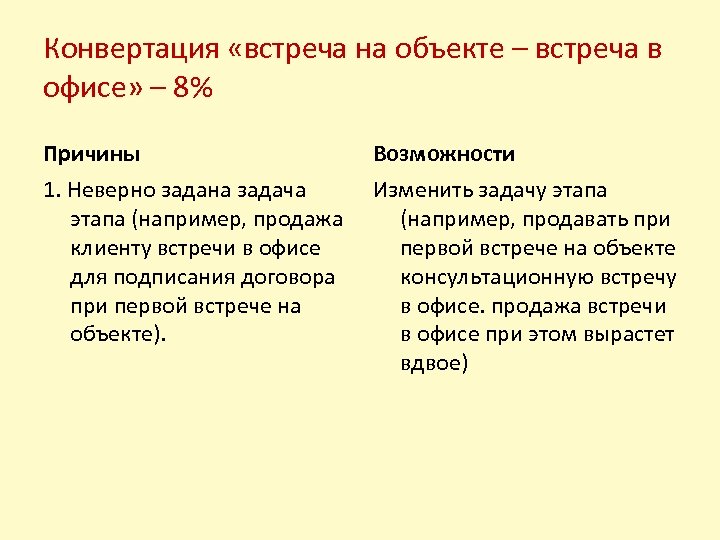 Конвертация «встреча на объекте – встреча в офисе» – 8%

Причины

1. Неверно задана задача этапа (например, продажа клиенту встречи в офисе для подписания договора при первой встрече на объекте).

Возможности

Изменить задачу этапа (например, продавать при первой встрече на объекте консультационную встречу в офисе. продажа встречи в офисе при этом вырастет вдвое)